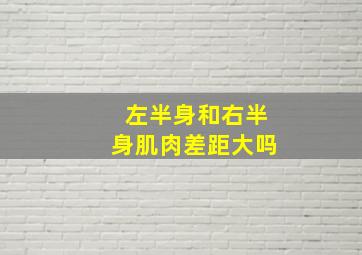 左半身和右半身肌肉差距大吗